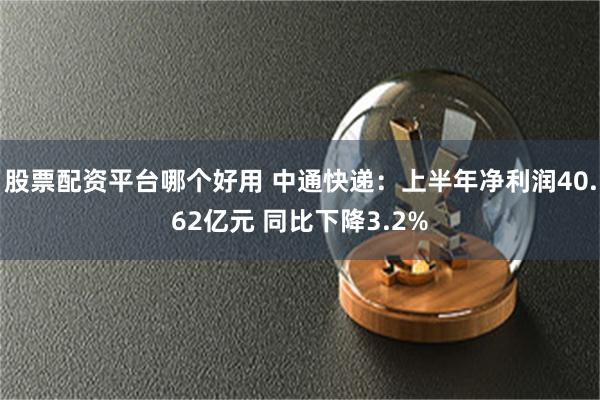 股票配资平台哪个好用 中通快递：上半年净利润40.62亿元 同比下降3.2%